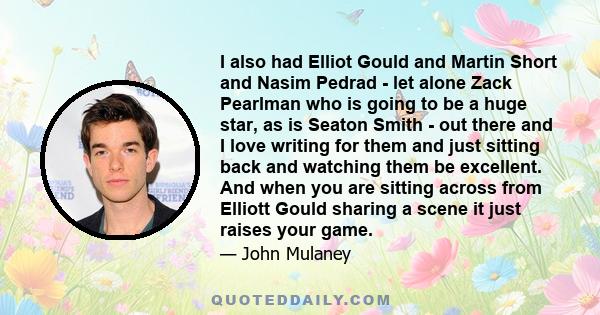 I also had Elliot Gould and Martin Short and Nasim Pedrad - let alone Zack Pearlman who is going to be a huge star, as is Seaton Smith - out there and I love writing for them and just sitting back and watching them be excellent. And when you are sitting across from Elliott Gould sharing a scene it just raises your game.

— John Mulaney

QUOTEDDAILY.COM